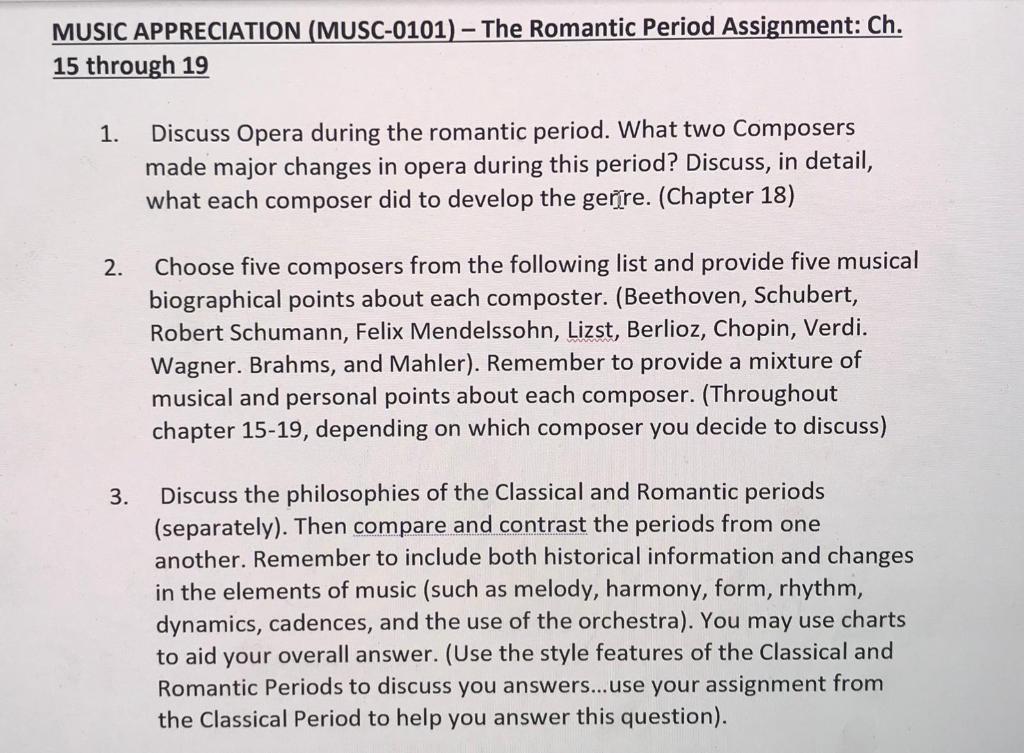 MUSIC APPRECIATION (MUSC-0101) – The Romantic Period Assignment: Ch. 15 through 19

1. Discuss Opera during the romantic period. What two Composers made major changes in opera during this period? Discuss, in detail, what each composer did to develop the genre. (Chapter 18)

2. Choose five composers from the following list and provide five musical biographical points about each composter. (Beethoven, Schubert, Robert Schumann, Felix Mendelssohn, Lizst, Berlioz, Chopin, Verdi. Wagner. Brahms, and Mahler). Remember to provide a mixture of musical and personal points about each composer. (Throughout chapter 15-19, depending on which composer you decide to discuss)

3. Discuss the philosophies of the Classical and Romantic periods (separately). Then compare and contrast the periods from one another. Remember to include both historical information and changes in the elements of music (such as melody, harmony, form, rhythm, dynamics, cadences, and the use of the orchestra). You may use charts to aid your overall answer. (Use the style features of the Classical and Romantic Periods to discuss you answers...use your assignment from the Classical Period to help you answer this question).